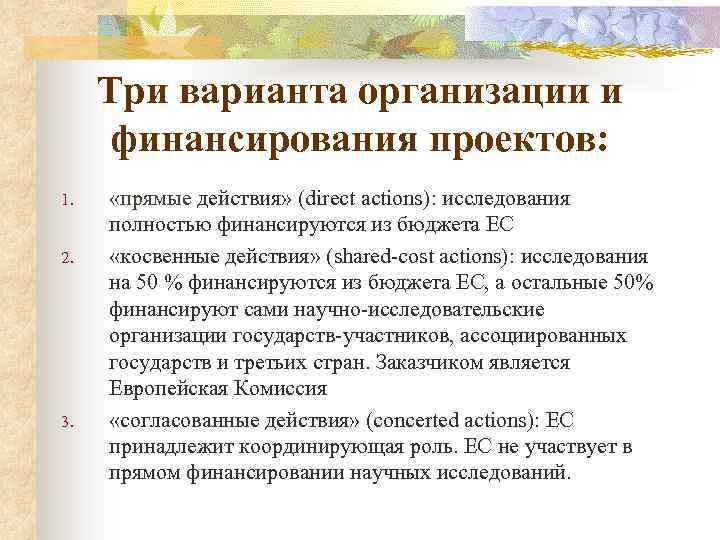 Три варианта организации и финансирования проектов:

1. «прямые действия» (direct actions): исследования полностью финансируются из бюджета ЕС

2. «косвенные действия» (shared-cost actions): исследования на 50 % финансируются из бюджета ЕС, а остальные 50% финансируют сами научно-исследовательские организации государств-участников, ассоциированных государств и третьих стран. Заказчиком является Европейская Комиссия

3. «согласованные действия» (concerted actions): ЕС принадлежит координирующая роль. ЕС не участвует в прямом финансировании научных исследований.